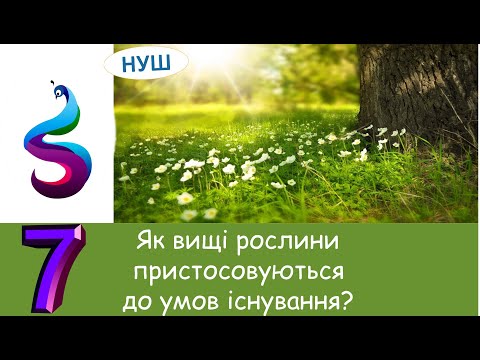 НУШ

7

Як вищі рослини пристосовуються до умов існування?